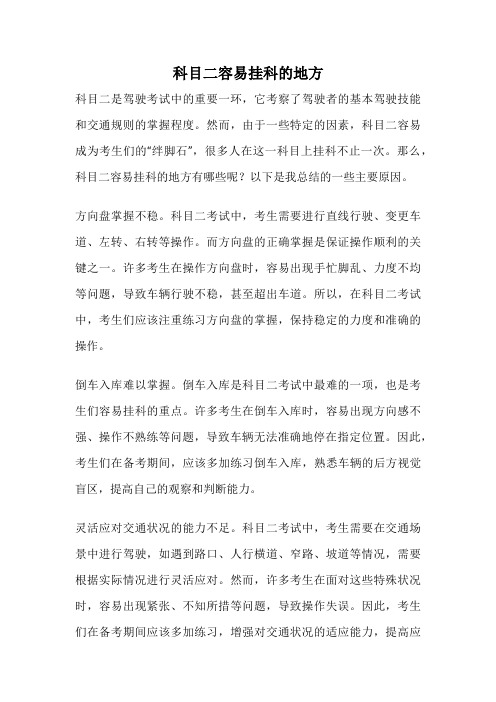 科目二容易挂科的地方

科目二是驾驶考试中的重要一环，它考察了驾驶者的基本驾驶技能和交通规则的掌握程度。然而，由于一些特定的因素，科目二容易成为考生们的“绊脚石”，很多人在这一科目上挂科不止一次。那么，科目二容易挂科的地方有哪些呢？以下是我总结的一些主要原因。

方向盘掌握不稳。科目二考试中，考生需要进行直线行驶、变更车道、左转、右转等操作。而方向盘的正确掌握是保证操作顺利的关键之一。许多考生在操作方向盘时，容易出现手忙脚乱、力度不均等问题，导致车辆行驶不稳，甚至超出车道。所以，在科目二考试中，考生们应该注重练习方向盘的掌握，保持稳定的力度和准确的操作。

倒车入库难以掌握。倒车入库是科目二考试中最难的一项，也是考生们容易挂科的重点。许多考生在倒车入库时，容易出现方向感不强、操作不熟练等问题，导致车辆无法准确地停在指定位置。因此，考生们在备考期间，应该多加练习倒车入库，熟悉车辆的后方视觉盲区，提高自己的观察和判断能力。

灵活应对交通状况的能力不足。科目二考试中，考生需要在交通场景中进行驾驶，如遇到路口、人行横道、窄路、坡道等情况，需要根据实际情况进行灵活应对。然而，许多考生在面对这些特殊状况时，容易出现紧张、不知所措等问题，导致操作失误。因此，考生们在备考期间应该多加练习，增强对交通状况的适应能力，提高应